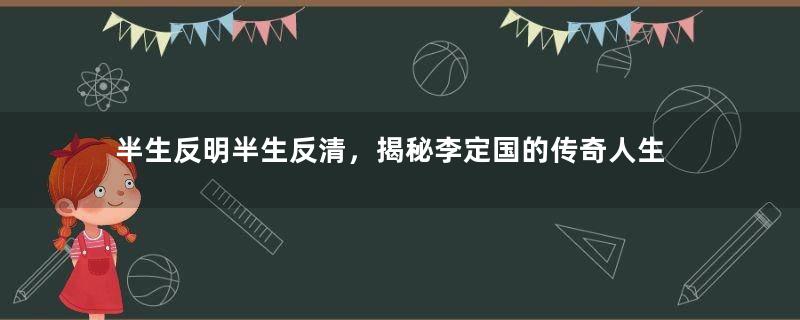 半生反明半生反清，揭秘李定国的传奇人生